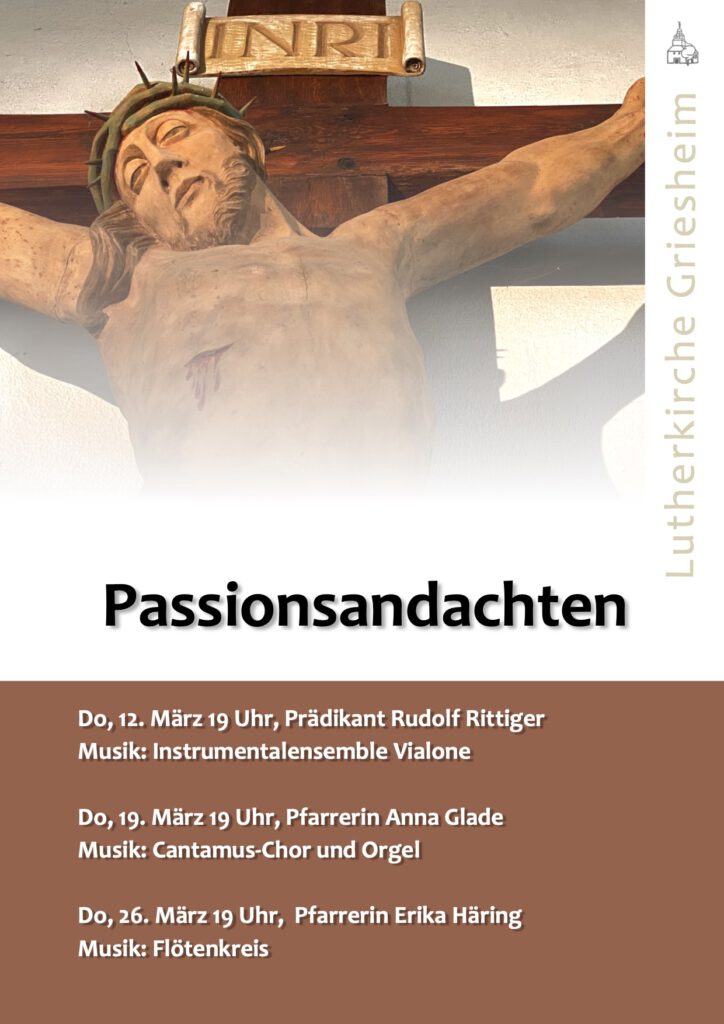 INRI

Lutherkirche Griesheim

Passionsandachten

Do, 12. März 19 Uhr, Prädikant Rudolf Rittiger
Musik: Instrumentalensemble Vialone

Do, 19. März 19 Uhr, Pfarrerin Anna Glade
Musik: Cantamus-Chor und Orgel

Do, 26. März 19 Uhr, Pfarrerin Erika Häring
Musik: Flötenkreis